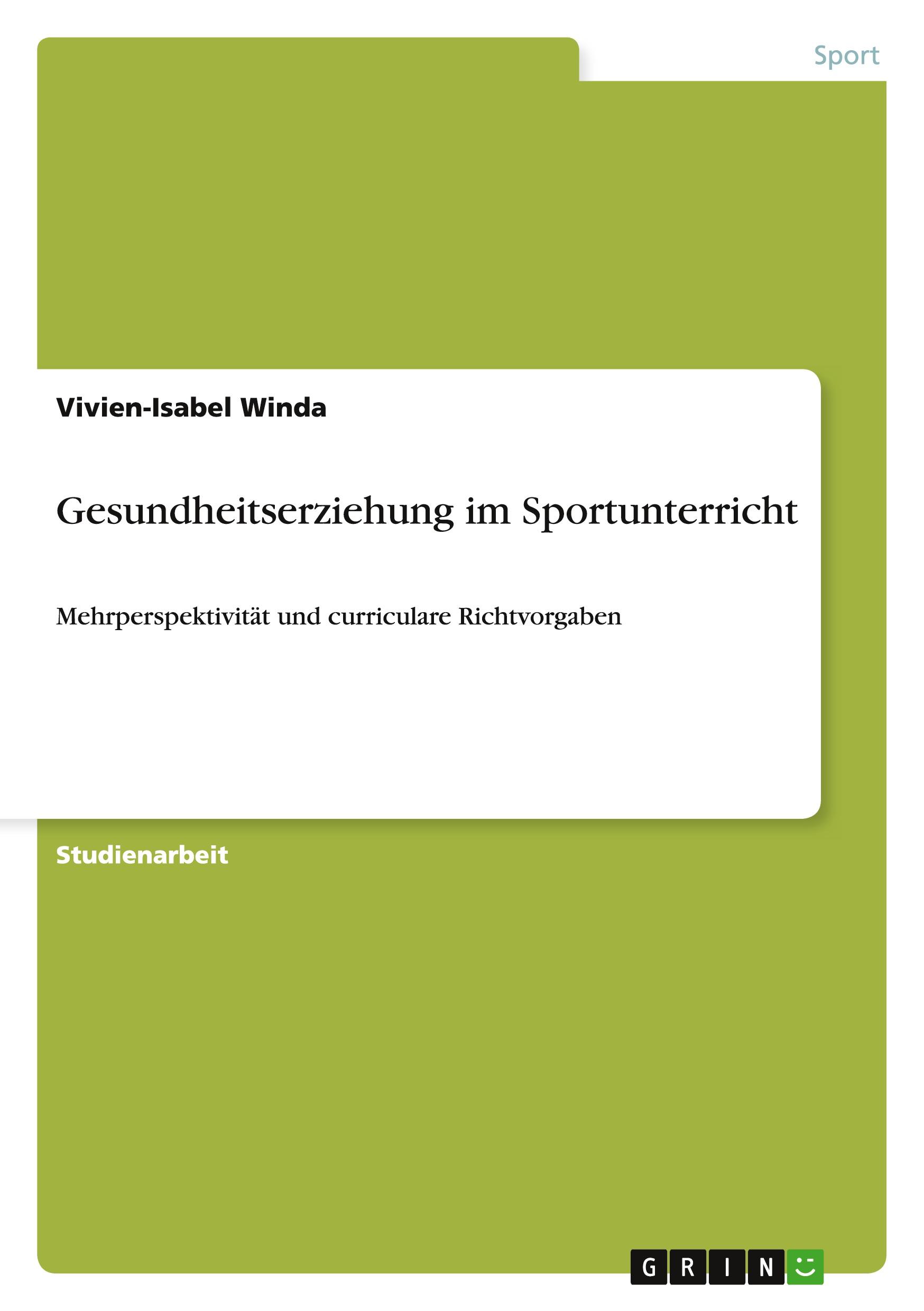 Sport

Vivien-Isabel Winda

Gesundheitserziehung im Sportunterricht

Mehrperspektivität und curriculare Richtvorgaben

Studienarbeit

GRIN